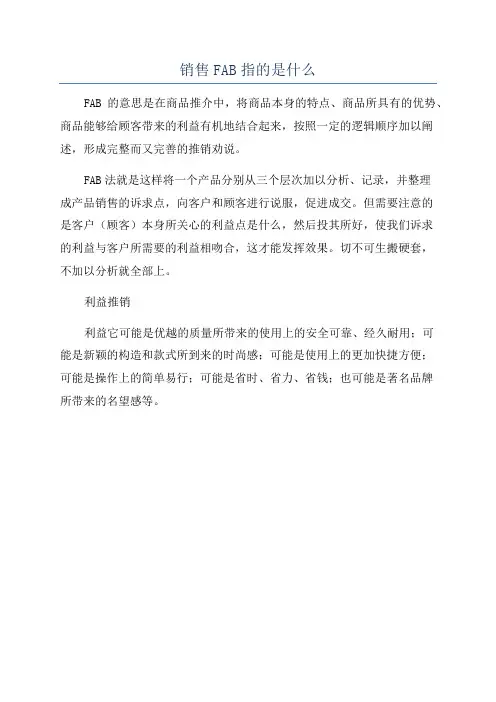 销售 FAB 指的是什么

FAB 的意思是在商品推介中，将商品本身的特点、商品所具有的优势、商品能够给顾客带来的利益有机地结合起来，按照一定的逻辑顺序加以阐述，形成完整而又完善的推销劝说。

FAB 法就是这样将一个产品分别从三个层次加以分析、记录，并整理成产品销售的诉求点，向客户和顾客进行说服，促进成交。但需要注意的是客户（顾客）本身所关心的利益点是什么，然后投其所好，使我们诉求的利益与客户所需要的利益相吻合，这才能发挥效果。切不可生搬硬套，不加以分析就全部上。

利益推销

利益它可能是优越的质量所带来的使用上的安全可靠、经久耐用；可能是新颖的构造和款式所到来的时尚感；可能是使用上的更加快捷方便；可能是操作上的简单易行；可能是省时、省力、省钱；也可能是著名品牌所带来的名望感等。